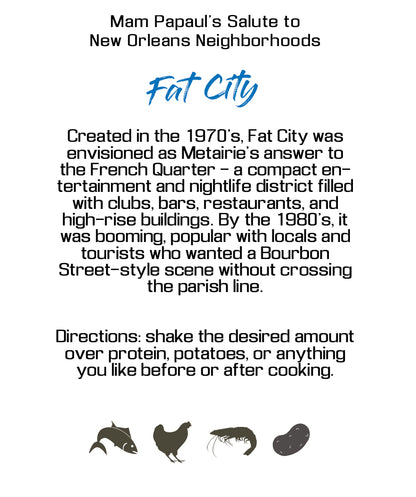 Mam Papaul's Salute to New Orleans Neighborhoods

Fat City

Created in the 1970's, Fat City was envisioned as Metairie's answer to the French Quarter – a compact entertainment and nightlife district filled with clubs, bars, restaurants, and high-rise buildings. By the 1980's, it was booming, popular with locals and tourists who wanted a Bourbon Street-style scene without crossing the parish line.

Directions: shake the desired amount over protein, potatoes, or anything you like before or after cooking.